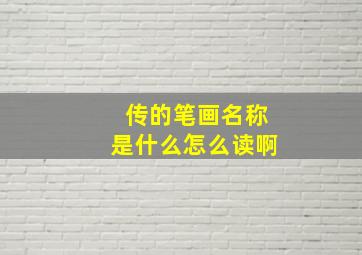 传的笔画名称
是什么怎么读啊